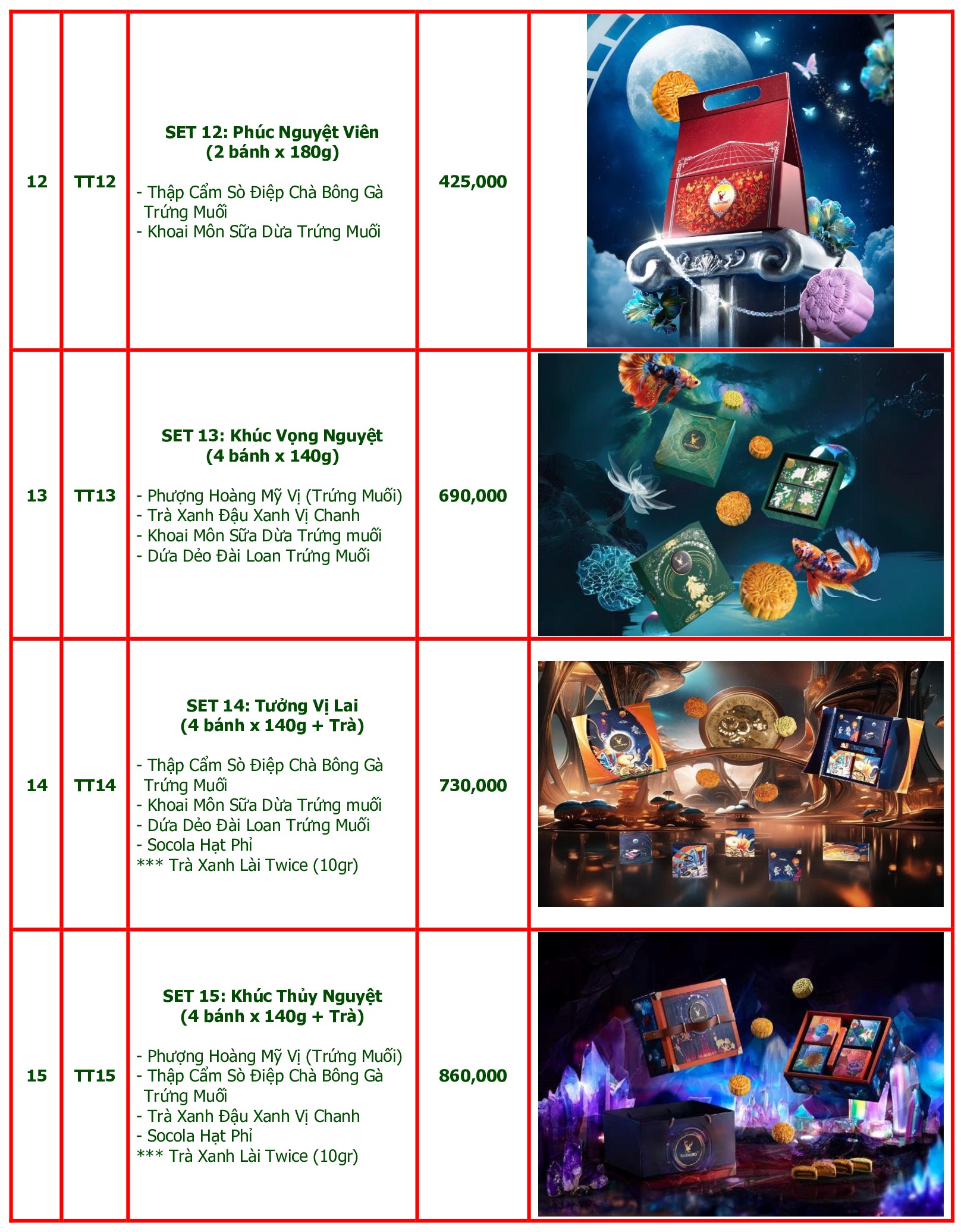 | 12 | TT12 | SET 12: Phúc Nguyệt Viên (2 bánh x 180g) - Thập Cẩm Sò Điệp Chà Bông Gà Trứng Muối - Khoai Môn Sữa Dừa Trứng Muối | 425,000 | |
|---|---|---|---|---|
| 13 | TT13 | SET 13: Khúc Vọng Nguyệt (4 bánh x 140g) - Phượng Hoàng Mỹ Vị (Trứng Muối) - Trà Xanh Đậu Xanh Vị Chanh - Khoai Môn Sữa Dừa Trứng muối - Dứa Dẻo Đài Loan Trứng Muối | 690,000 | |
| 14 | TT14 | SET 14: Tưởng Vị Lai (4 bánh x 140g + Trà) - Thập Cẩm Sò Điệp Chà Bông Gà Trứng Muối - Khoai Môn Sữa Dừa Trứng muối - Dứa Dẻo Đài Loan Trứng Muối - Socola Hạt Phỉ *** Trà Xanh Lài Twice (10gr) | 730,000 | |
| 15 | TT15 | SET 15: Khúc Thủy Nguyệt (4 bánh x 140g + Trà) - Phượng Hoàng Mỹ Vị (Trứng Muối) - Thập Cẩm Sò Điệp Chà Bông Gà Trứng Muối - Trà Xanh Đậu Xanh Vị Chanh - Socola Hạt Phỉ *** Trà Xanh Lài Twice (10gr) | 860,000 | |